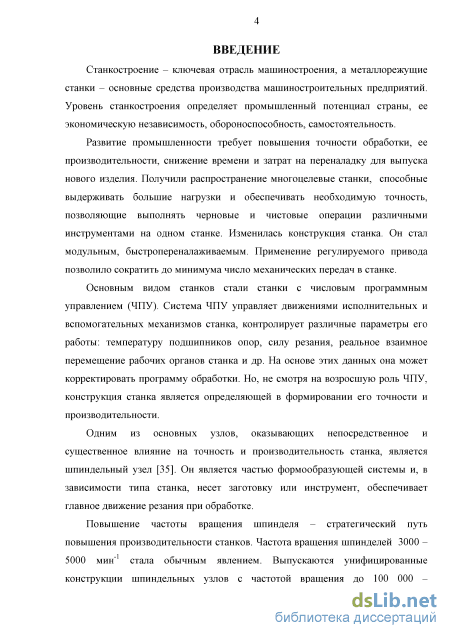 4

ВВЕДЕНИЕ

Станкостроение – ключевая отрасль машиностроения, а металлорежущие станки – основные средства производства машиностроительных предприятий. Уровень станкостроения определяет промышленный потенциал страны, ее экономическую независимость, обороноспособность, самостоятельность.

Развитие промышленности требует повышения точности обработки, ее производительности, снижение времени и затрат на переналадку для выпуска нового изделия. Получили распространение многоцелевые станки, способные выдерживать большие нагрузки и обеспечивать необходимую точность, позволяющие выполнять черновые и чистовые операции различными инструментами на одном станке. Изменилась конструкция станка. Он стал модульным, быстропереналаживаемым. Применение регулируемого привода позволило сократить до минимума число механических передач в станке.

Основным видом станков стали станки с числовым программным управлением (ЧПУ). Система ЧПУ управляет движениями исполнительных и вспомогательных механизмов станка, контролирует различные параметры его работы: температуру подшипников опор, силу резания, реальное взаимное перемещение рабочих органов станка и др. На основе этих данных она может корректировать программу обработки. Но, не смотря на возросшую роль ЧПУ, конструкция станка является определяющей в формировании его точности и производительности.

Одним из основных узлов, оказывающих непосредственное и существенное влияние на точность и производительность станка, является шпиндельный узел [35]. Он является частью формообразующей системы и, в зависимости типа станка, несет заготовку или инструмент, обеспечивает главное движение резания при обработке.

Повышение частоты вращения шпинделя – стратегический путь повышения производительности станков. Частота вращения шпинделей 3000 – 5000 мин$^{-1}$ стала обычным явлением. Выпускаются унифицированные конструкции шпиндельных узлов с частотой вращения до 100 000 –

dsLib.net
библиотека диссертаций